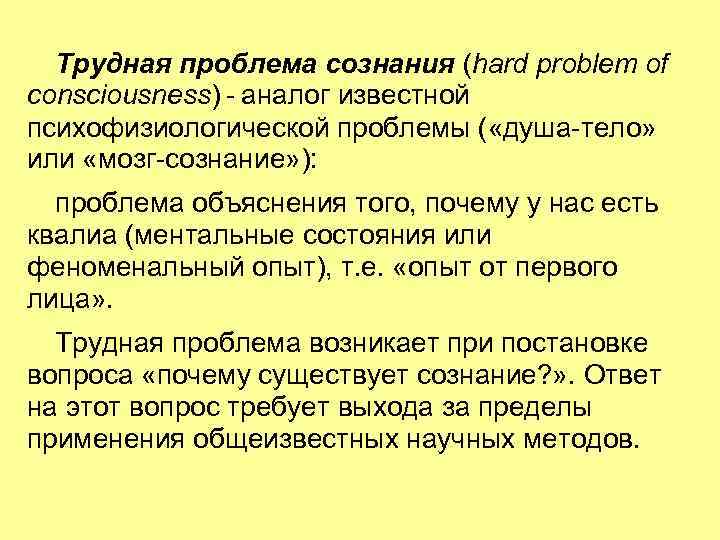 Трудная проблема сознания (hard problem of consciousness) - аналог известной психофизиологической проблемы («душа-тело» или «мозг-сознание»):

проблема объяснения того, почему у нас есть квалиа (ментальные состояния или феноменальный опыт), т.е. «опыт от первого лица».

Трудная проблема возникает при постановке вопроса «почему существует сознание?». Ответ на этот вопрос требует выхода за пределы применения общеизвестных научных методов.